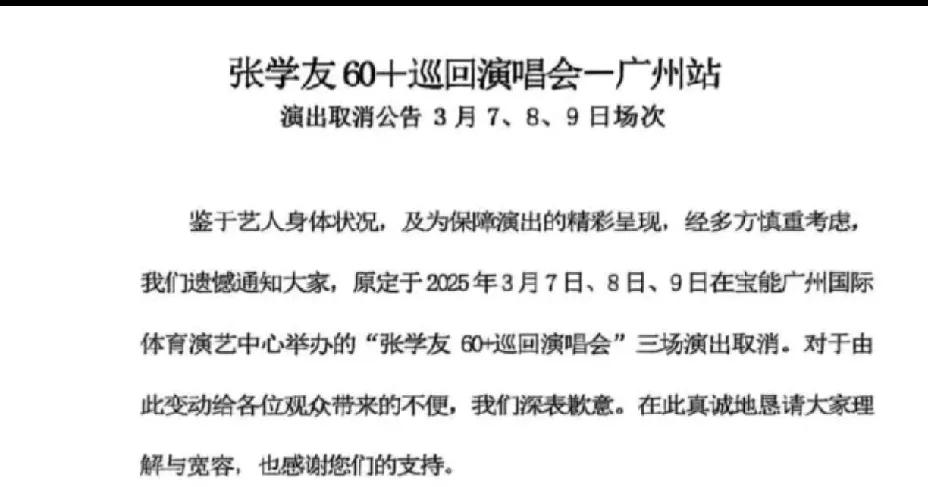 张学友 60+巡回演唱会一广州站
演出取消公告 3 月 7、8、9 日场次

鉴于艺人身体状况，及为保障演出的精彩呈现，经多方慎重考虑，我们遗憾通知大家，原定于 2025 年 3 月 7 日、8 日、9 日在宝能广州国际体育演艺中心举办的“张学友 60+巡回演唱会”三场演出取消。对于由此变动给各位观众带来的不便，我们深表歉意。在此真诚地恳请大家理解与宽容，也感谢您们的支持。